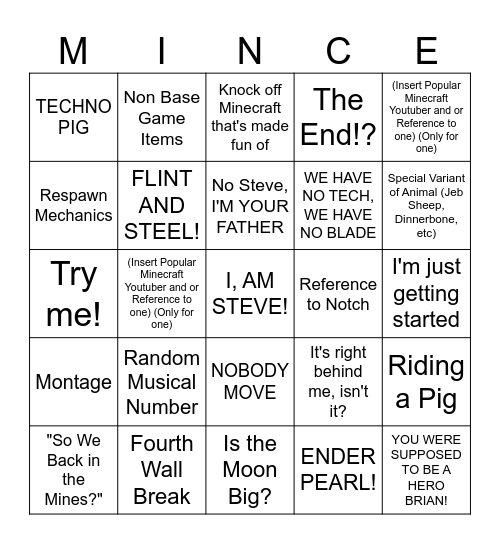 | M | I | N | C | E |
|---|---|---|---|---|
| TECHNO PIG | Non Base Game Items | Knock off Minecraft that's made fun of | The End!? | (Insert Popular Minecraft Youtuber and or Reference to one) (Only for one) |
| Respawn Mechanics | FLINT AND STEEL! | No Steve, I'M YOUR FATHER | WE HAVE NO TECH, WE HAVE NO BLADE | Special Variant of Animal (Jeb Sheep, Dinnerbone, etc) |
| Try me! | (Insert Popular Minecraft Youtuber and or Reference to one) (Only for one) | I, AM STEVE! | Reference to Notch | I'm just getting started |
| Montage | Random Musical Number | NOBODY MOVE | It's right behind me, isn't it? | Riding a Pig |
| "So We Back in the Mines?" | Fourth Wall Break | Is the Moon Big? | ENDER PEARL! | YOU WERE SUPPOSED TO BE A HERO BRIAN! |